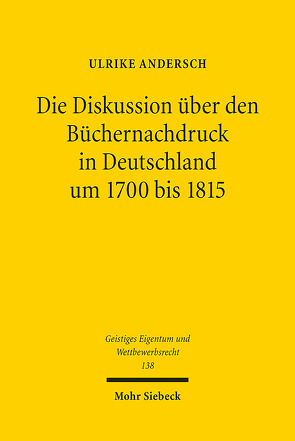 ULRIKE ANDERSCH

Die Diskussion über den Büchernachdruck in Deutschland um 1700 bis 1815

Geistiges Eigentum und Wettbewerbsrecht
138

Mohr Siebeck